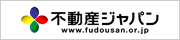 不動産ジャパン
www.fudousan.or.jp